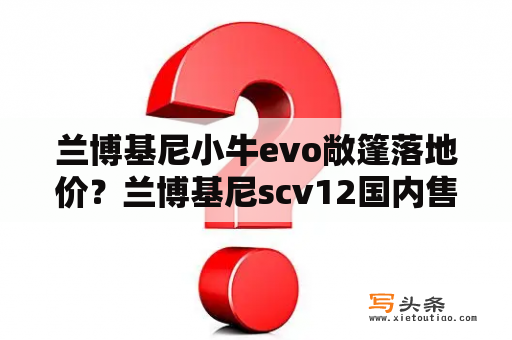 兰博基尼小牛evo敞篷落地价？兰博基尼scv12国内售

写头条
www.xietoutiao.com